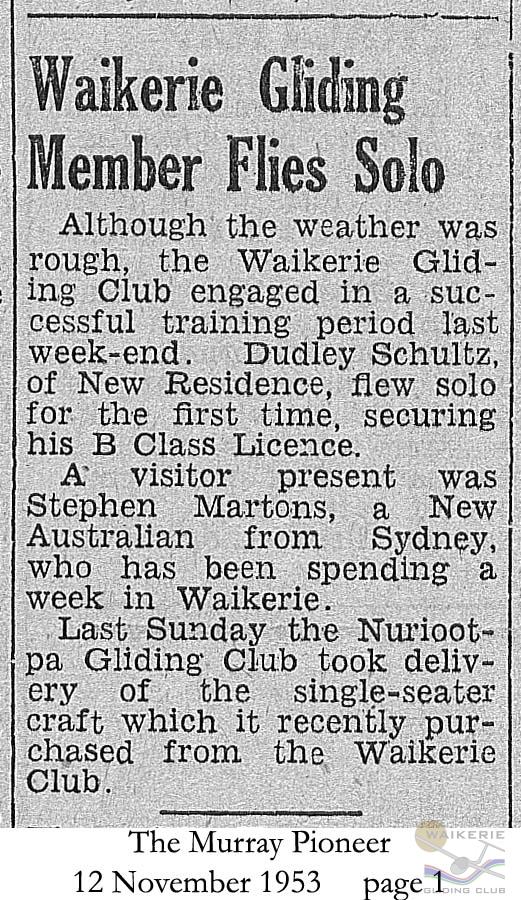 Waikerie Gliding Member Flies Solo

Although the weather was rough, the Waikerie Gliding Club engaged in a successful training period last week-end. Dudley Schultz, of New Residence, flew solo for the first time, securing his B Class Licence.

A visitor present was Stephen Martons, a New Australian from Sydney, who has been spending a week in Waikerie.

Last Sunday the Nuriootpa Gliding Club took delivery of the single-seater craft which it recently purchased from the Waikerie Club.

The Murray Pioneer
12 November 1953 page 1

WAIKERIE GLIDING CLUB